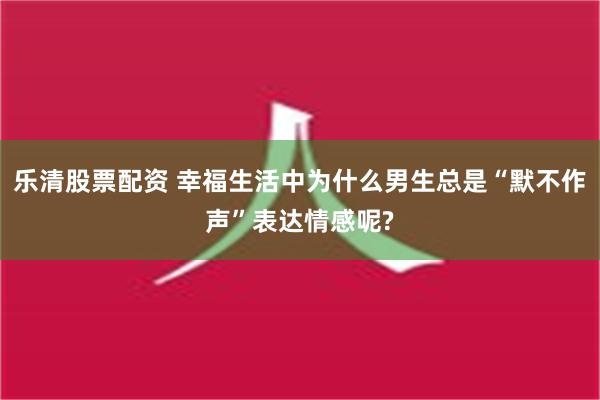 乐清股票配资 幸福生活中为什么男生总是“默不作声”表达情感呢?